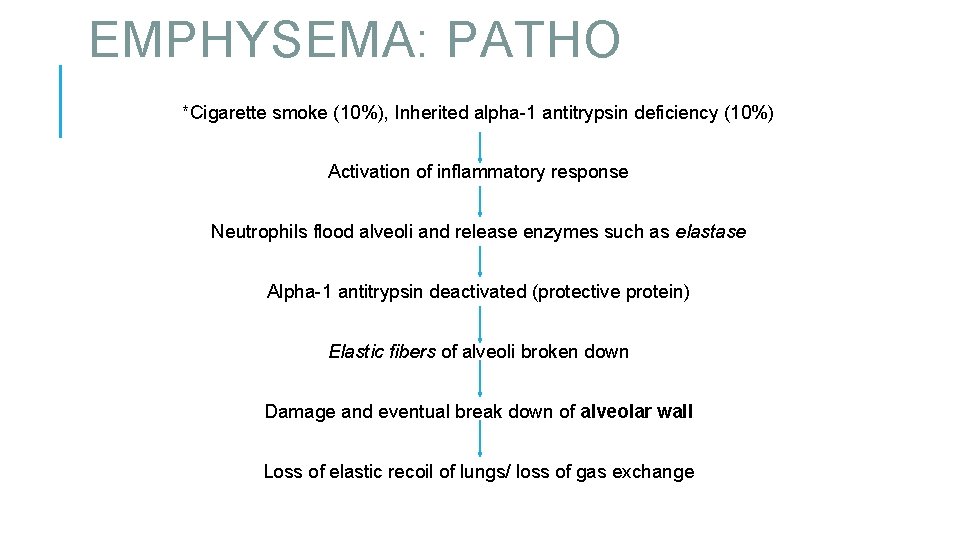 EMPHYSEMA: PATHO

*Cigarette smoke (10%), Inherited alpha-1 antitrypsin deficiency (10%)

Activation of inflammatory response

Neutrophils flood alveoli and release enzymes such as elastase

Alpha-1 antitrypsin deactivated (protective protein)

Elastic fibers of alveoli broken down

Damage and eventual break down of alveolar wall

Loss of elastic recoil of lungs/ loss of gas exchange